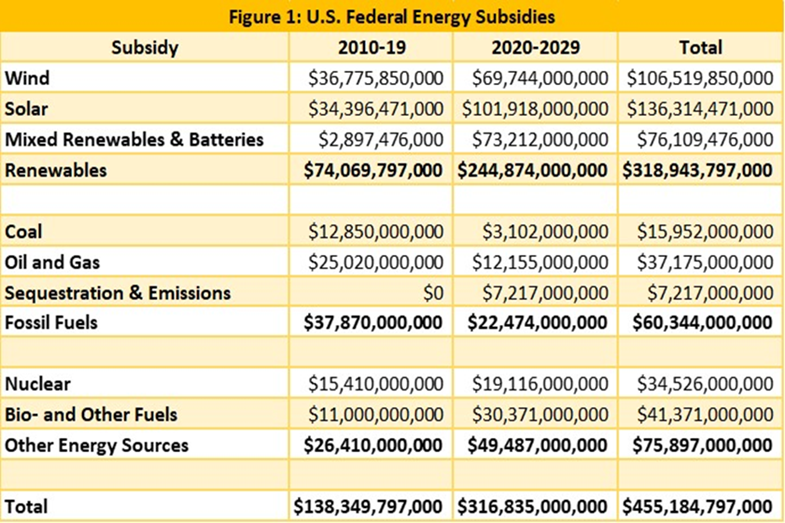 Figure 1: U.S. Federal Energy Subsidies

| Subsidy | 2010-19 | 2020-2029 | Total |
|---|---|---|---|
| Wind | \$36,775,850,000 | \$69,744,000,000 | \$106,519,850,000 |
| Solar | \$34,396,471,000 | \$101,918,000,000 | \$136,314,471,000 |
| Mixed Renewables & Batteries | \$2,897,476,000 | \$73,212,000,000 | \$76,109,476,000 |
| Renewables | \$74,069,797,000 | \$244,874,000,000 | \$318,943,797,000 |
| | | | |
| Coal | \$12,850,000,000 | \$3,102,000,000 | \$15,952,000,000 |
| Oil and Gas | \$25,020,000,000 | \$12,155,000,000 | \$37,175,000,000 |
| Sequestration & Emissions | \$0 | \$7,217,000,000 | \$7,217,000,000 |
| Fossil Fuels | \$37,870,000,000 | \$22,474,000,000 | \$60,344,000,000 |
| | | | |
| Nuclear | \$15,410,000,000 | \$19,116,000,000 | \$34,526,000,000 |
| Bio- and Other Fuels | \$11,000,000,000 | \$30,371,000,000 | \$41,371,000,000 |
| Other Energy Sources | \$26,410,000,000 | \$49,487,000,000 | \$75,897,000,000 |
| | | | |
| Total | \$138,349,797,000 | \$316,835,000,000 | \$455,184,797,000 |